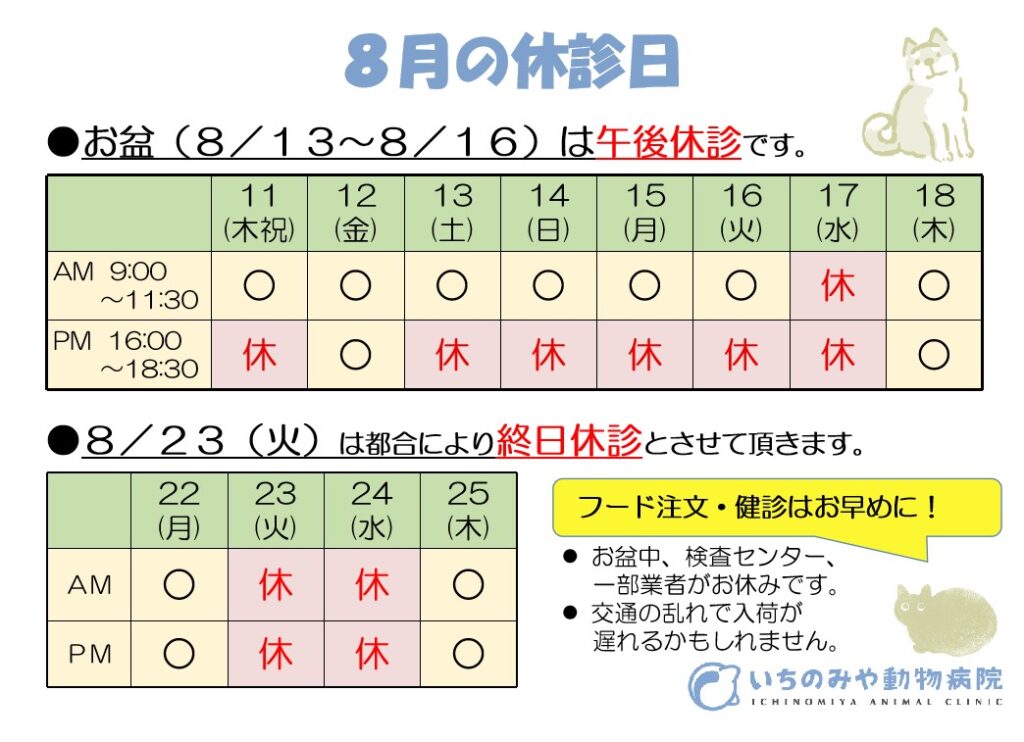 8月の休診日

●お盆（8／13～8／16）は午後休診です。

| | 11 (木祝) | 12 (金) | 13 (土) | 14 (日) | 15 (月) | 16 (火) | 17 (水) | 18 (木) |
|---|---|---|---|---|---|---|---|---|
| AM 9:00 ～11:30 | ○ | ○ | ○ | ○ | ○ | ○ | 休 | ○ |
| PM 16:00 ～18:30 | 休 | ○ | 休 | 休 | 休 | 休 | 休 | ○ |

●8／23（火）は都合により終日休診とさせて頂きます。

| | 22 (月) | 23 (火) | 24 (水) | 25 (木) |
|---|---|---|---|---|
| AM | ○ | 休 | 休 | ○ |
| PM | ○ | 休 | 休 | ○ |

フード注文・健診はお早めに！

● お盆中、検査センター、一部業者がお休みです。
● 交通の乱れで入荷が遅れるかもしれません。

いちのみや動物病院
ICHINOMIYA ANIMAL CLINIC